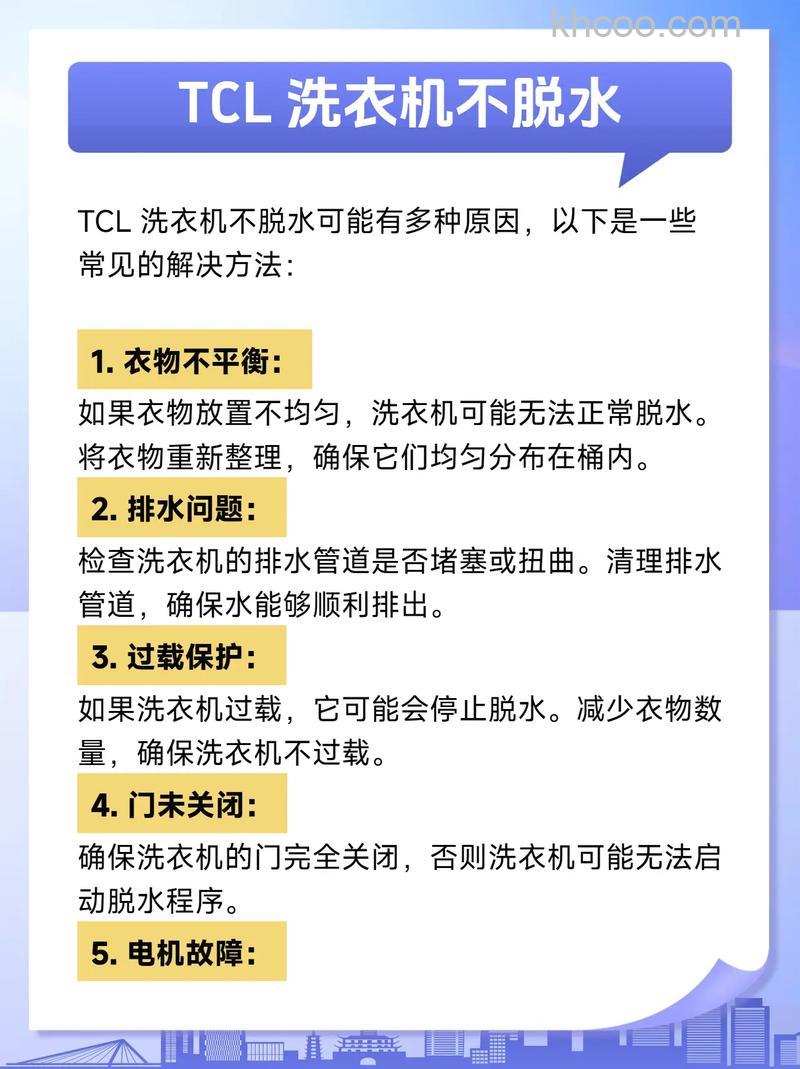 khcoo.com

TCL 洗衣机不脱水

TCL 洗衣机不脱水可能有多种原因，以下是一些常见的解决方法：

1. 衣物不平衡：

如果衣物放置不均匀，洗衣机可能无法正常脱水。将衣物重新整理，确保它们均匀分布在桶内。

2. 排水问题：

检查洗衣机的排水管道是否堵塞或扭曲。清理排水管道，确保水能够顺利排出。

3. 过载保护：

如果洗衣机过载，它可能会停止脱水。减少衣物数量，确保洗衣机不过载。

4. 门未关闭：

确保洗衣机的门完全关闭，否则洗衣机可能无法启动脱水程序。

5. 电机故障：